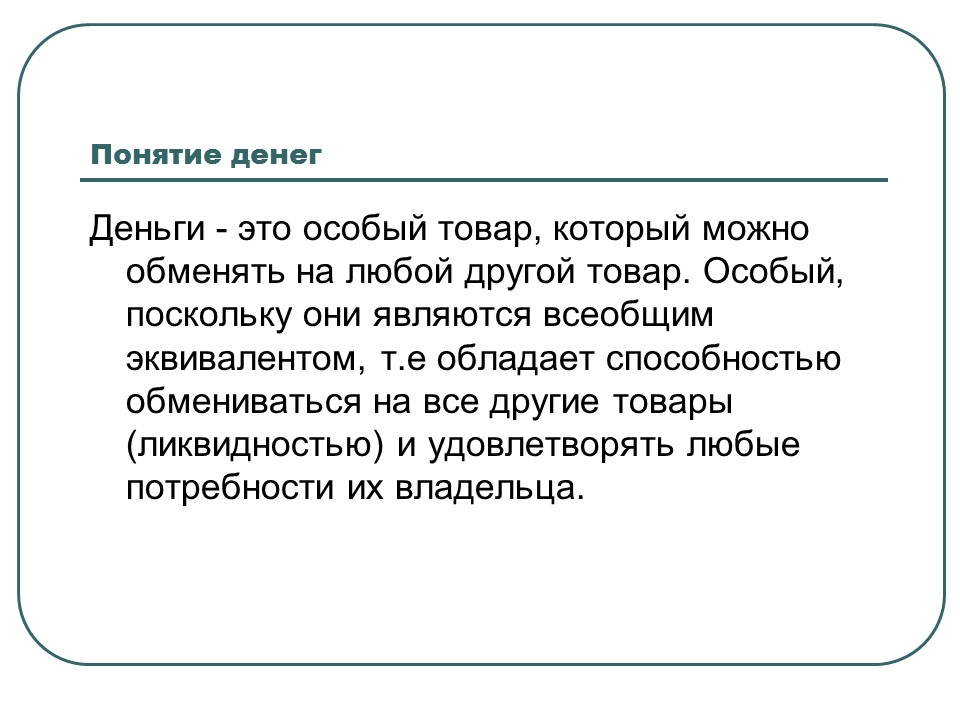 Понятие денег

Деньги - это особый товар, который можно обменять на любой другой товар. Особый, поскольку они являются всеобщим эквивалентом, т.е обладает способностью обмениваться на все другие товары (ликвидностью) и удовлетворять любые потребности их владельца.